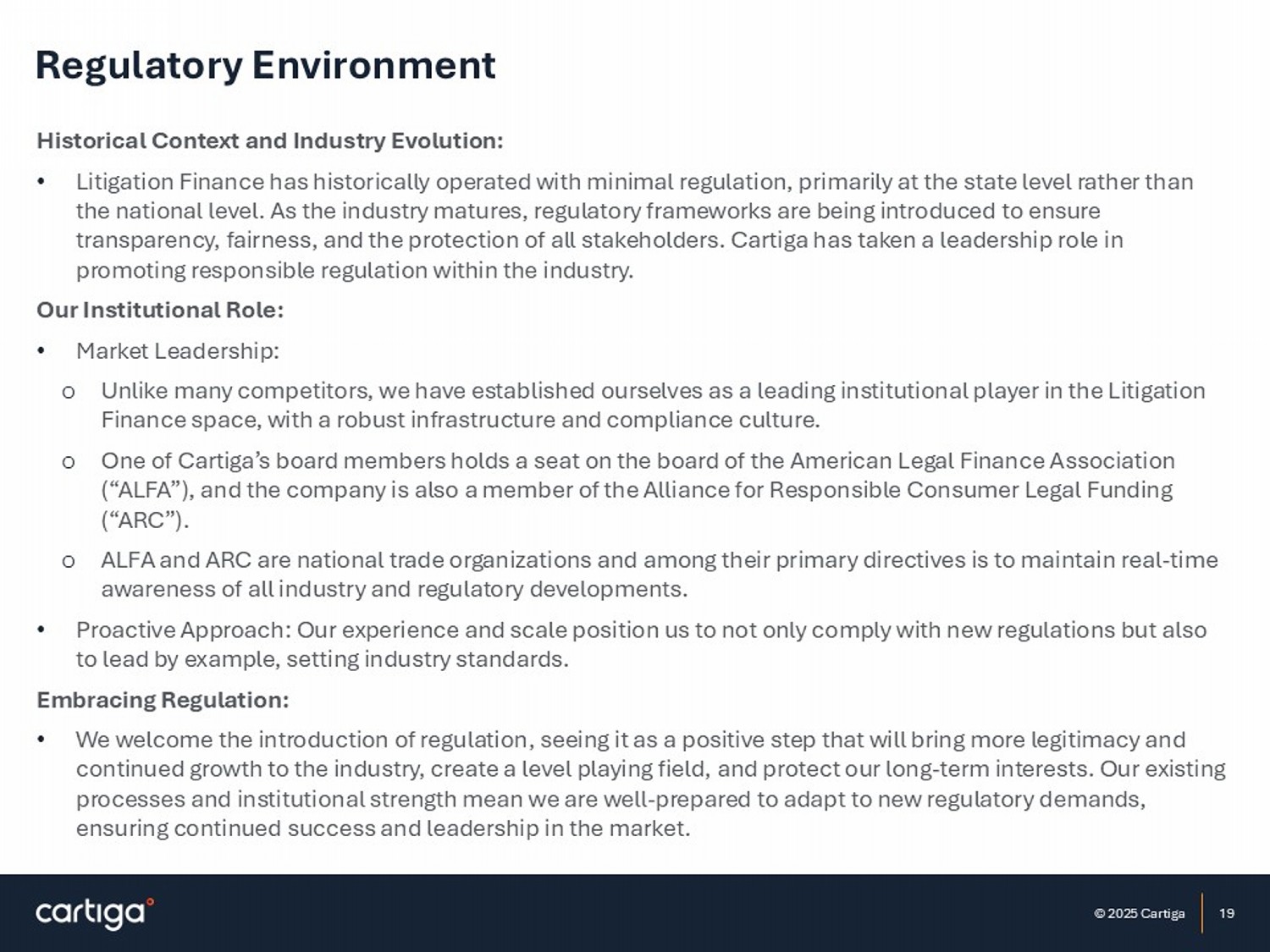 Regulatory Environment

Historical Context and Industry Evolution:

• Litigation Finance has historically operated with minimal regulation, primarily at the state level rather than the national level. As the industry matures, regulatory frameworks are being introduced to ensure transparency, fairness, and the protection of all stakeholders. Cartiga has taken a leadership role in promoting responsible regulation within the industry.

Our Institutional Role:

• Market Leadership:

o Unlike many competitors, we have established ourselves as a leading institutional player in the Litigation Finance space, with a robust infrastructure and compliance culture.

o One of Cartiga's board members holds a seat on the board of the American Legal Finance Association ("ALFA"), and the company is also a member of the Alliance for Responsible Consumer Legal Funding ("ARC").

o ALFA and ARC are national trade organizations and among their primary directives is to maintain real-time awareness of all industry and regulatory developments.

• Proactive Approach: Our experience and scale position us to not only comply with new regulations but also to lead by example, setting industry standards.

Embracing Regulation:

• We welcome the introduction of regulation, seeing it as a positive step that will bring more legitimacy and continued growth to the industry, create a level playing field, and protect our long-term interests. Our existing processes and institutional strength mean we are well-prepared to adapt to new regulatory demands, ensuring continued success and leadership in the market.

cartiga

© 2025 Cartiga 19